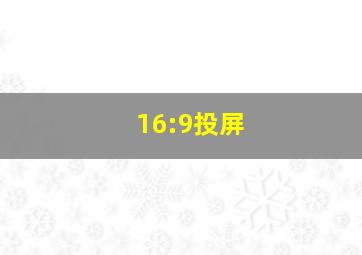 16:9投屏